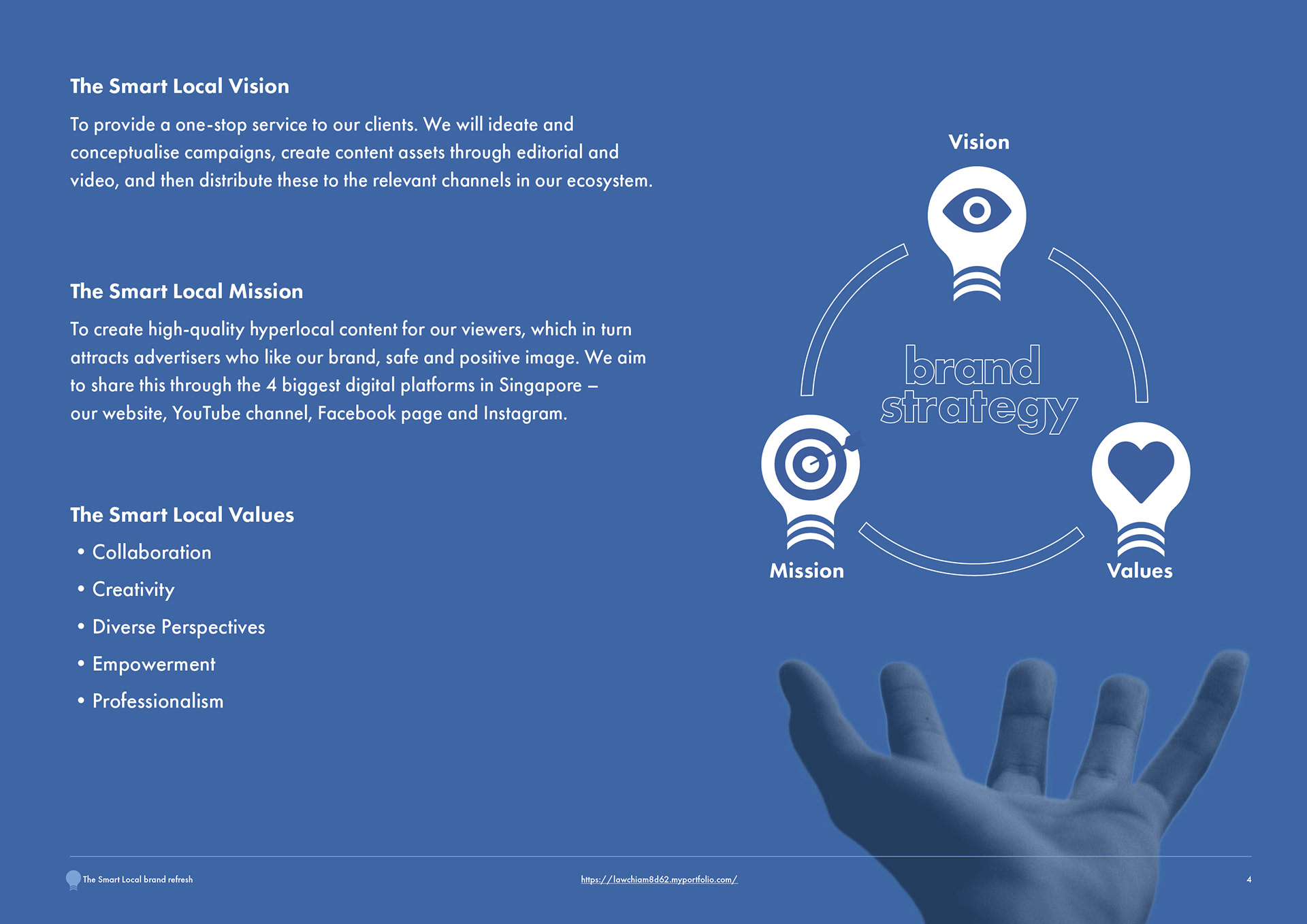 The Smart Local Vision

To provide a one-stop service to our clients. We will ideate and conceptualise campaigns, create content assets through editorial and video, and then distribute these to the relevant channels in our ecosystem.

The Smart Local Mission

To create high-quality hyperlocal content for our viewers, which in turn attracts advertisers who like our brand, safe and positive image. We aim to share this through the 4 biggest digital platforms in Singapore – our website, YouTube channel, Facebook page and Instagram.

The Smart Local Values

• Collaboration
• Creativity
• Diverse Perspectives
• Empowerment
• Professionalism

Vision

brand strategy

Mission

Values

The Smart Local brand refresh

https://lawchiam8d62.myportfolio.com/

4